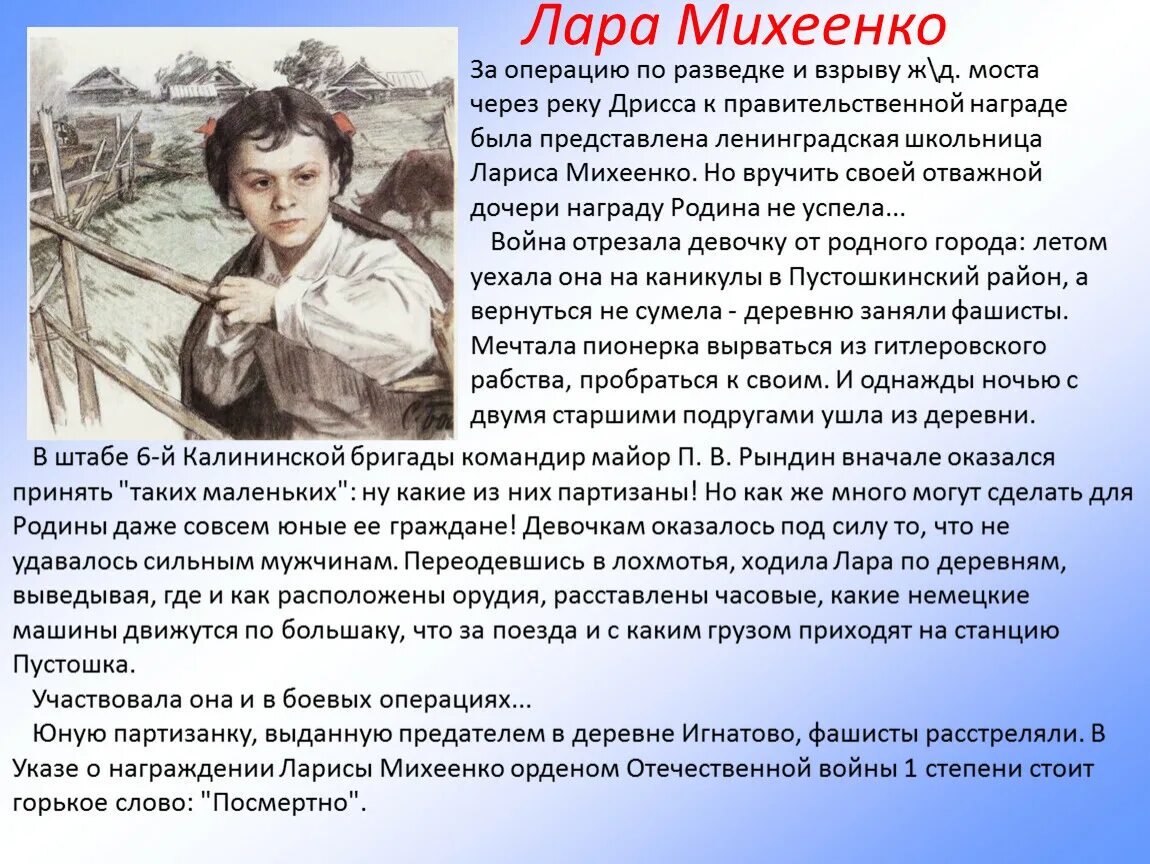 Лара Михеенко

За операцию по разведке и взрыву ж\д. моста через реку Дрисса к правительственной награде была представлена ленинградская школьница Лариса Михеенко. Но вручить своей отважной дочери награду Родина не успела...

Война отрезала девочку от родного города: летом уехала она на каникулы в Пустошкинский район, а вернуться не сумела - деревню заняли фашисты. Мечтала пионерка вырваться из гитлеровского рабства, пробраться к своим. И однажды ночью с двумя старшими подругами ушла из деревни.

В штабе 6-й Калининской бригады командир майор П. В. Рындин вначале оказался принять "таких маленьких": ну какие из них партизаны! Но как же много могут сделать для Родины даже совсем юные ее граждане! Девочкам оказалось под силу то, что не удавалось сильным мужчинам. Переодевшись в лохмотья, ходила Лара по деревням, выведывая, где и как расположены орудия, расставлены часовые, какие немецкие машины движутся по большаку, что за поезда и с каким грузом приходят на станцию Пустошка.

Участвовала она и в боевых операциях...

Юную партизанку, выданную предателем в деревне Игнатово, фашисты расстреляли. В Указе о награждении Ларисы Михеенко орденом Отечественной войны 1 степени стоит горькое слово: "Посмертно".